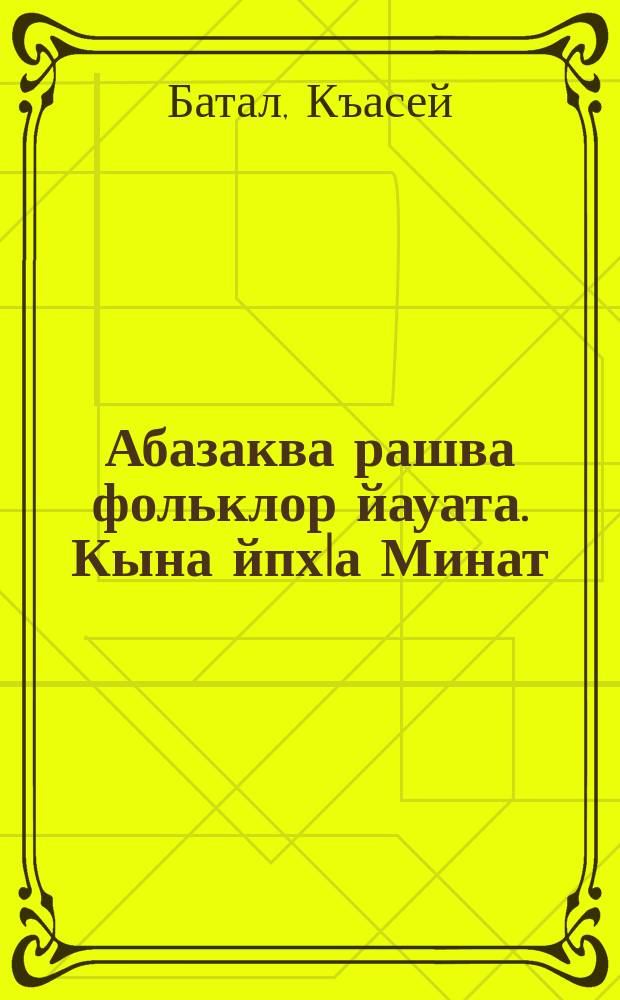 Батал, Къасей

Абазаква рашва фольклор йауата. Кына йпхӏа Минат